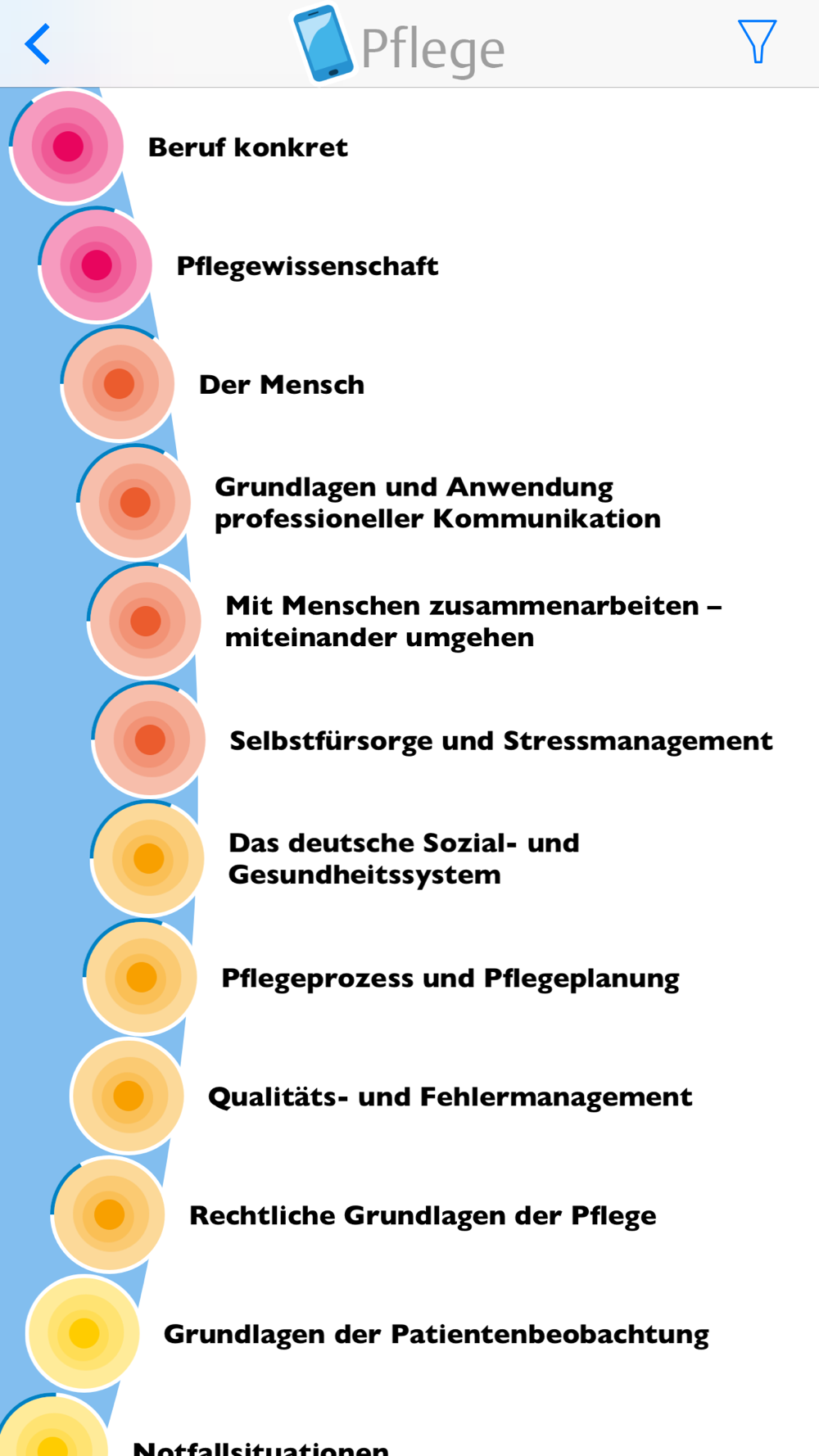 Pflege

Beruf konkret

Pflegewissenschaft

Der Mensch

Grundlagen und Anwendung professioneller Kommunikation

Mit Menschen zusammenarbeiten – miteinander umgehen

Selbstfürsorge und Stressmanagement

Das deutsche Sozial- und Gesundheitssystem

Pflegeprozess und Pflegeplanung

Qualitäts- und Fehlermanagement

Rechtliche Grundlagen der Pflege

Grundlagen der Patientenbeobachtung

Notfallsituationen